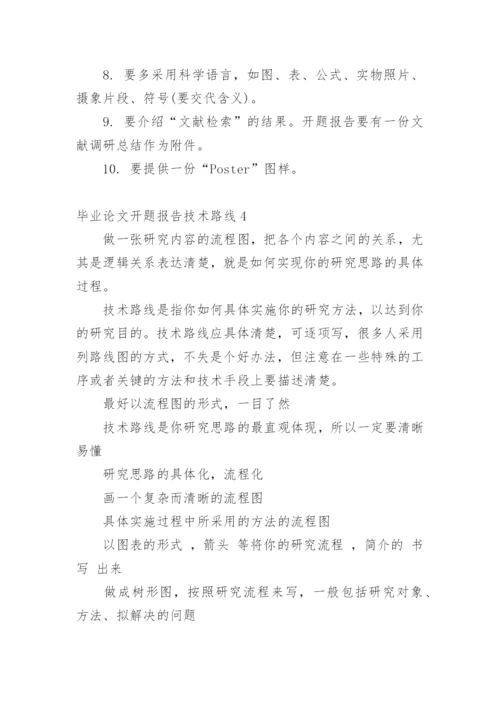 8. 要多采用科学语言，如图、表、公式、实物照片、摄象片段、符号(要交代含义)。

9. 要介绍“文献检索”的结果。开题报告要有一份文献调研总结作为附件。

10. 要提供一份“Poster”图样。

毕业论文开题报告技术路线 4

做一张研究内容的流程图，把各个内容之间的关系，尤其是逻辑关系表达清楚，就是如何实现你的研究思路的具体过程。

技术路线是指你如何具体实施你的研究方法，以达到你的研究目的。技术路线应具体清楚，可逐项写，很多人采用列路线图的方式，不失是个好办法，但注意在一些特殊的工序或者关键的方法和技术手段上要描述清楚。

最好以流程图的形式，一目了然

技术路线是你研究思路的最直观体现，所以一定要清晰易懂

研究思路的具体化，流程化

画一个复杂而清晰的流程图

具体实施过程中所采用的方法的流程图

以图表的形式 ，箭头 等将你的研究流程 ，简介的 书写 出来

做成树形图，按照研究流程来写，一般包括研究对象、方法、拟解决的问题